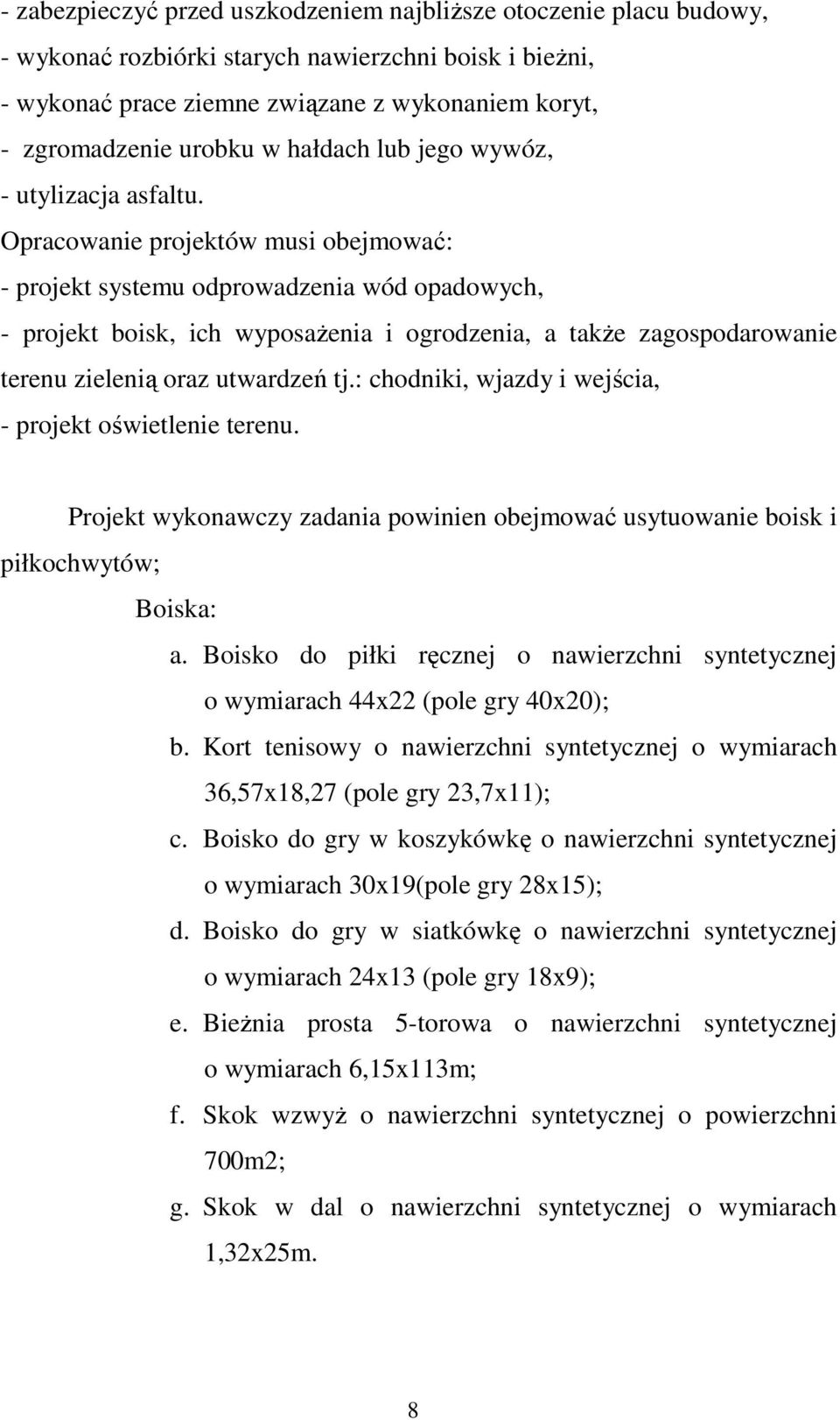 - zabezpieczyć przed uszkodzeniem najbliższe otoczenie placu budowy,
- wykonać rozbiórki starych nawierzchni boisk i bieżni,
- wykonać prace ziemne związane z wykonaniem koryt,
- zgromadzenie urobku w hałdach lub jego wywóz,
- utylizacja asfaltu.
Opracowanie projektów musi obejmować:
- projekt systemu odprowadzenia wód opadowych,
- projekt boisk, ich wyposażenia i ogrodzenia, a także zagospodarowanie terenu zielenią oraz utwardzeń tj.: chodniki, wjazdy i wejścia,
- projekt oświetlenie terenu.

Projekt wykonawczy zadania powinien obejmować usytuowanie boisk i piłkochwytów;

Boiska:

a. Boisko do piłki ręcznej o nawierzchni syntetycznej o wymiarach 44x22 (pole gry 40x20);

b. Kort tenisowy o nawierzchni syntetycznej o wymiarach 36,57x18,27 (pole gry 23,7x11);

c. Boisko do gry w koszykówkę o nawierzchni syntetycznej o wymiarach 30x19(pole gry 28x15);

d. Boisko do gry w siatkówkę o nawierzchni syntetycznej o wymiarach 24x13 (pole gry 18x9);

e. Bieżnia prosta 5-torowa o nawierzchni syntetycznej o wymiarach 6,15x113m;

f. Skok wzwyż o nawierzchni syntetycznej o powierzchni 700m2;

g. Skok w dal o nawierzchni syntetycznej o wymiarach 1,32x25m.

8